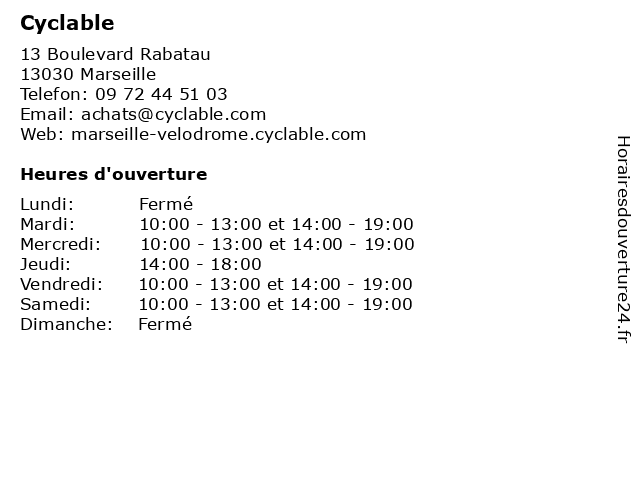 Cyclable

13 Boulevard Rabatau
13030 Marseille
Telefon: 09 72 44 51 03
Email: achats@cyclable.com
Web: marseille-velodrome.cyclable.com

Heures d'ouverture

| | |
|---|---|
| Lundi: | Fermé |
| Mardi: | 10:00 - 13:00 et 14:00 - 19:00 |
| Mercredi: | 10:00 - 13:00 et 14:00 - 19:00 |
| Jeudi: | 14:00 - 18:00 |
| Vendredi: | 10:00 - 13:00 et 14:00 - 19:00 |
| Samedi: | 10:00 - 13:00 et 14:00 - 19:00 |
| Dimanche: | Fermé |

Horairesdouverture24.fr